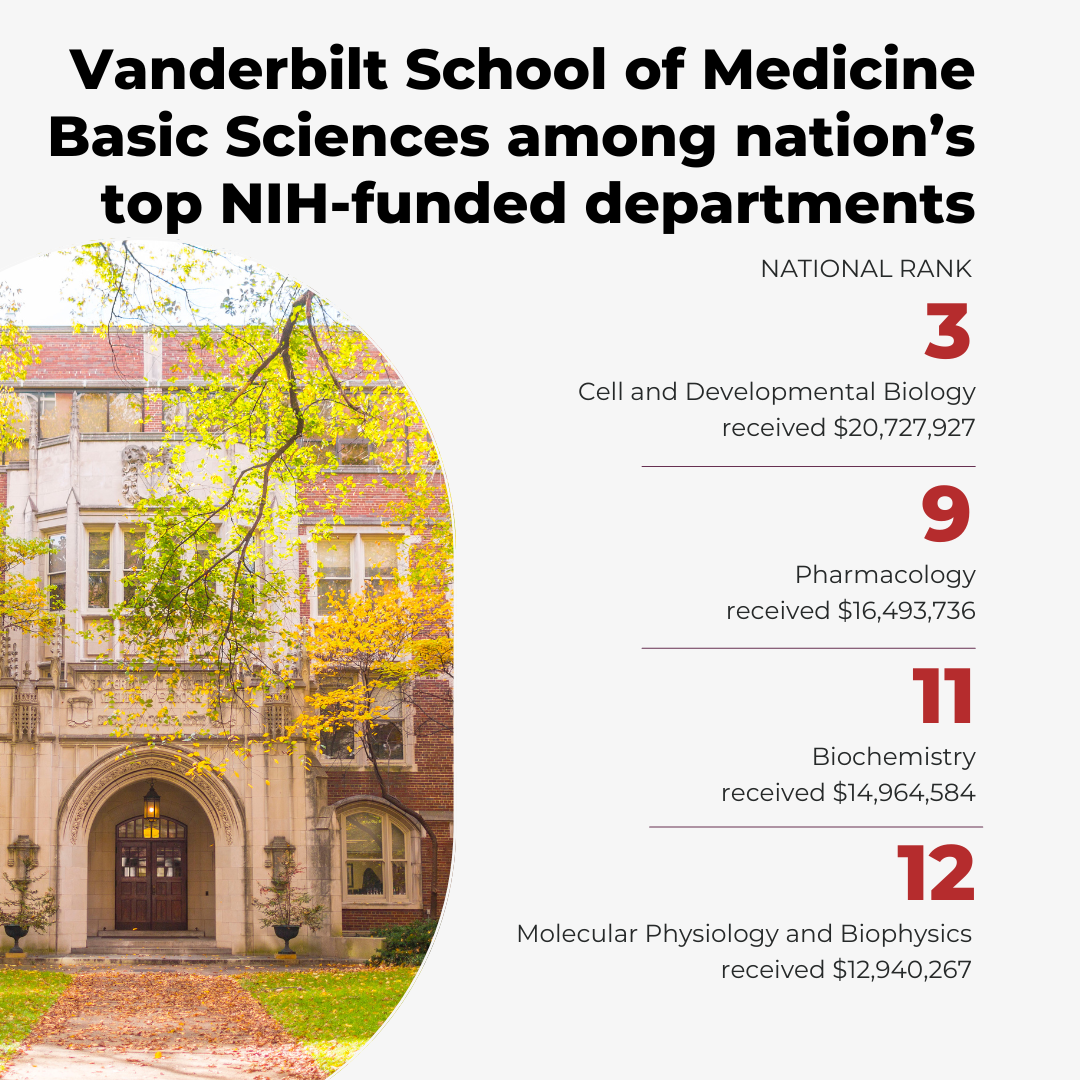 Vanderbilt School of Medicine Basic Sciences among nation's top NIH-funded departments

NATIONAL RANK

3

Cell and Developmental Biology
received $20,727,927

9

Pharmacology
received $16,493,736

11

Biochemistry
received $14,964,584

12

Molecular Physiology and Biophysics
received $12,940,267